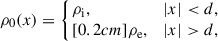 $\rho_0(x) = \begin{cases} \rho_{\mathrm{i}}, & |x| < d, \\ [0.2cm]\rho_{\mathrm{e}}, & |x| > d, \end{cases}$